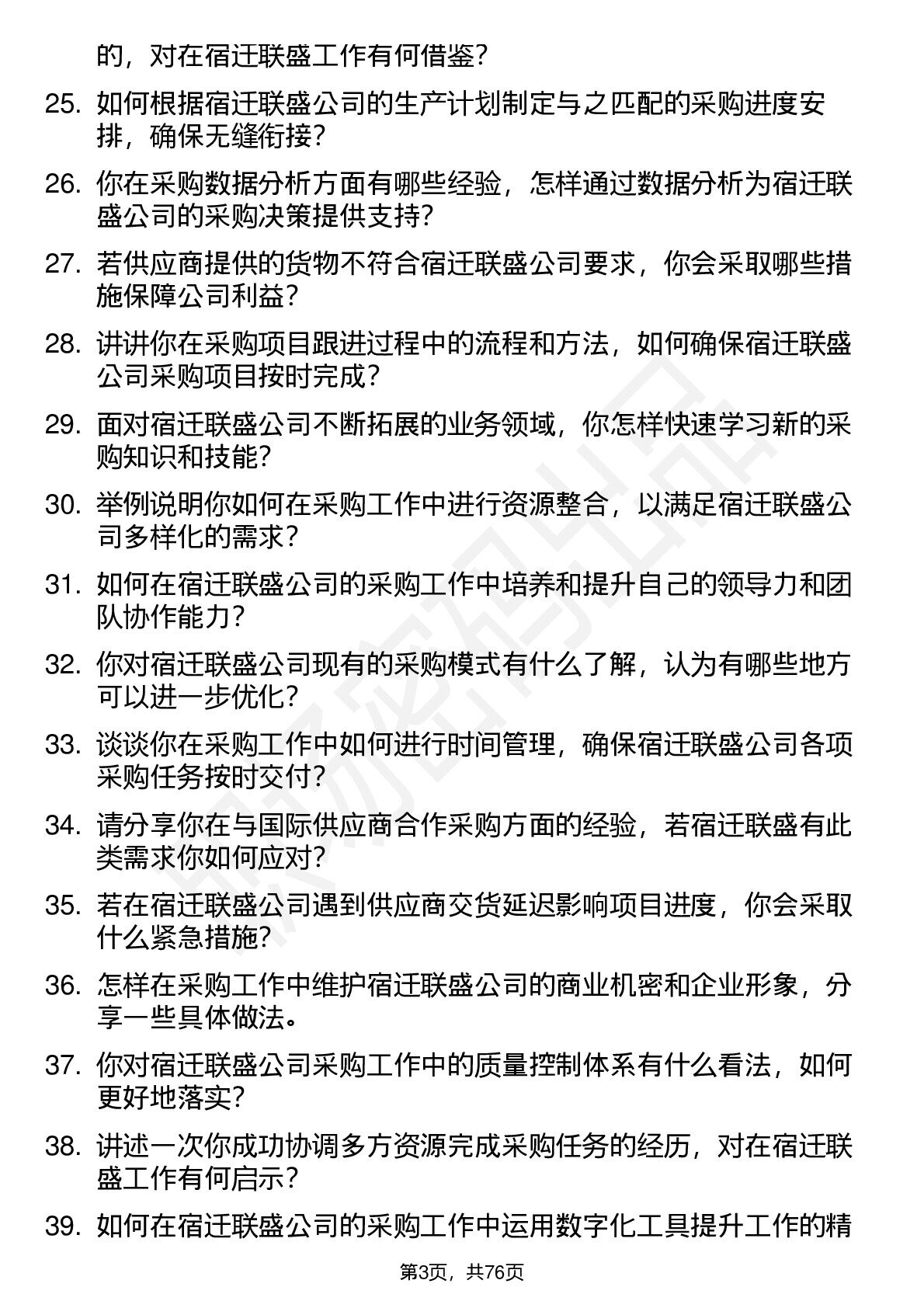 的，对在宿迁联盛工作有何借鉴？

25. 如何根据宿迁联盛公司的生产计划制定与之匹配的采购进度安排，确保无缝衔接？

26. 你在采购数据分析方面有哪些经验，怎样通过数据分析为宿迁联盛公司的采购决策提供支持？

27. 若供应商提供的货物不符合宿迁联盛公司要求，你会采取哪些措施保障公司利益？

28. 讲讲你在采购项目跟进过程中的流程和方法，如何确保宿迁联盛公司采购项目按时完成？

29. 面对宿迁联盛公司不断拓展的业务领域，你怎样快速学习新的采购知识和技能？

30. 举例说明你如何在采购工作中进行资源整合，以满足宿迁联盛公司多样化的需求？

31. 如何在宿迁联盛公司的采购工作中培养和提升自己的领导力和团队协作能力？

32. 你对宿迁联盛公司现有的采购模式有什么了解，认为有哪些地方可以进一步优化？

33. 谈谈你在采购工作中如何进行时间管理，确保宿迁联盛公司各项采购任务按时交付？

34. 请分享你在与国际供应商合作采购方面的经验，若宿迁联盛有此类需求你如何应对？

35. 若在宿迁联盛公司遇到供应商交货延迟影响项目进度，你会采取什么紧急措施？

36. 怎样在采购工作中维护宿迁联盛公司的商业机密和企业形象，分享一些具体做法。

37. 你对宿迁联盛公司采购工作中的质量控制体系有什么看法，如何更好地落实？

38. 讲述一次你成功协调多方资源完成采购任务的经历，对在宿迁联盛工作有何启示？

39. 如何在宿迁联盛公司的采购工作中运用数字化工具提升工作的精

第3页，共76页